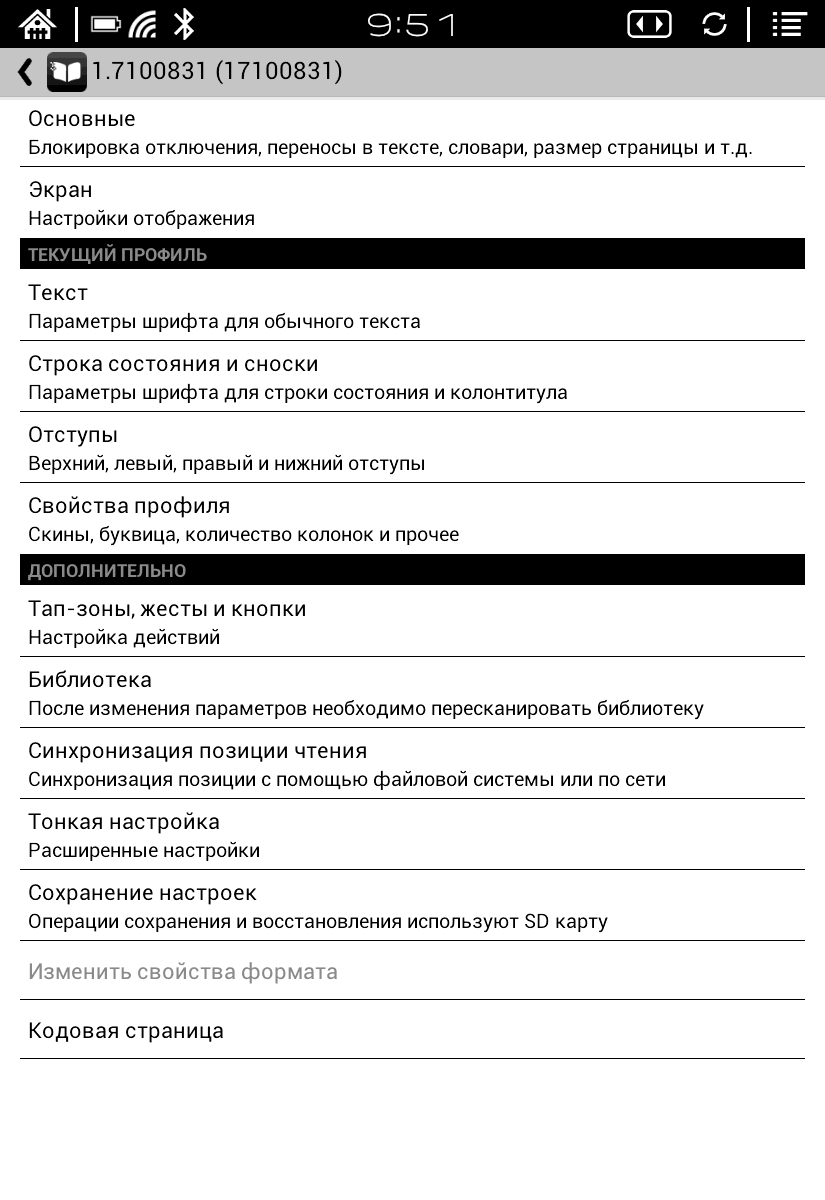 9:51

1.7100831 (17100831)

Основные
Блокировка отключения, переносы в тексте, словари, размер страницы и т.д.

Экран
Настройки отображения

ТЕКУЩИЙ ПРОФИЛЬ

Текст
Параметры шрифта для обычного текста

Строка состояния и сноски
Параметры шрифта для строки состояния и колонтитула

Отступы
Верхний, левый, правый и нижний отступы

Свойства профиля
Скины, буквица, количество колонок и прочее

ДОПОЛНИТЕЛЬНО

Тап-зоны, жесты и кнопки
Настройка действий

Библиотека
После изменения параметров необходимо пересканировать библиотеку

Синхронизация позиции чтения
Синхронизация позиции с помощью файловой системы или по сети

Тонкая настройка
Расширенные настройки

Сохранение настроек
Операции сохранения и восстановления используют SD карту

Изменить свойства формата

Кодовая страница